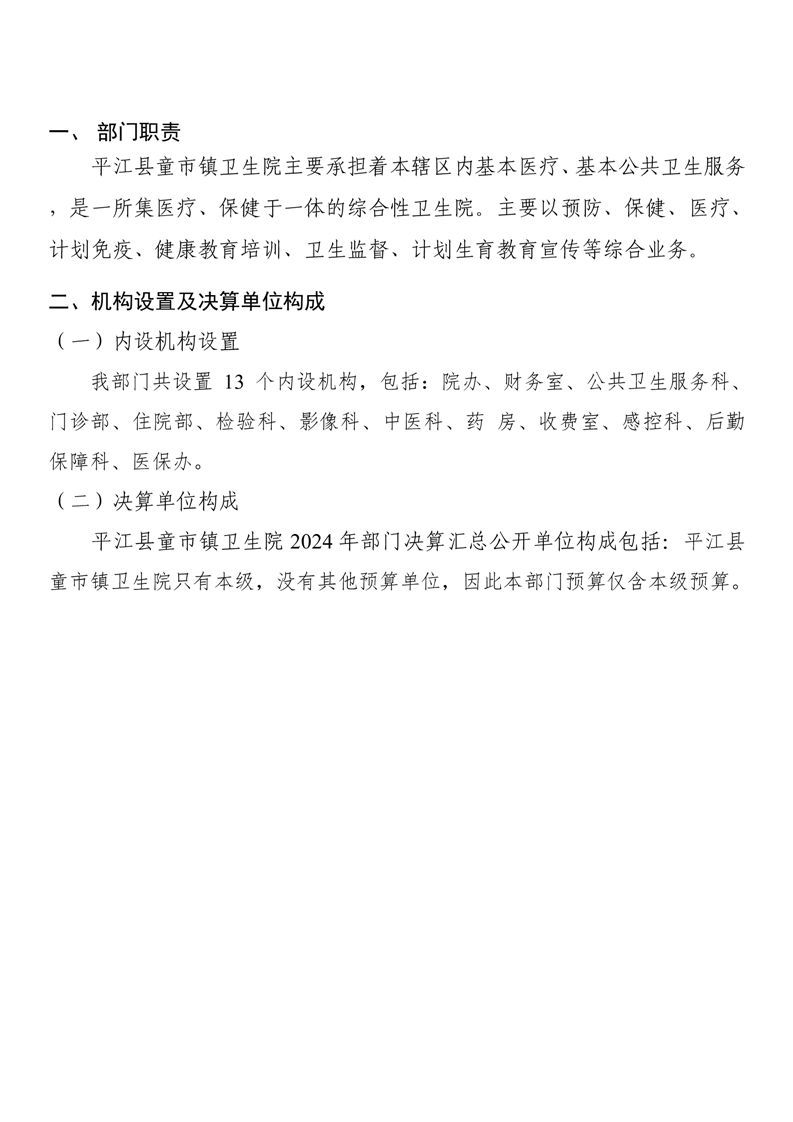 一、 部门职责

平江县童市镇卫生院主要承担着本辖区内基本医疗、基本公共卫生服务，是一所集医疗、保健于一体的综合性卫生院。主要以预防、保健、医疗、计划免疫、健康教育培训、卫生监督、计划生育教育宣传等综合业务。

二、机构设置及决算单位构成

（一）内设机构设置

我部门共设置 13 个内设机构，包括：院办、财务室、公共卫生服务科、门诊部、住院部、检验科、影像科、中医科、药 房、收费室、感控科、后勤保障科、医保办。

（二）决算单位构成

平江县童市镇卫生院 2024 年部门决算汇总公开单位构成包括：平江县童市镇卫生院只有本级，没有其他预算单位，因此本部门预算仅含本级预算。